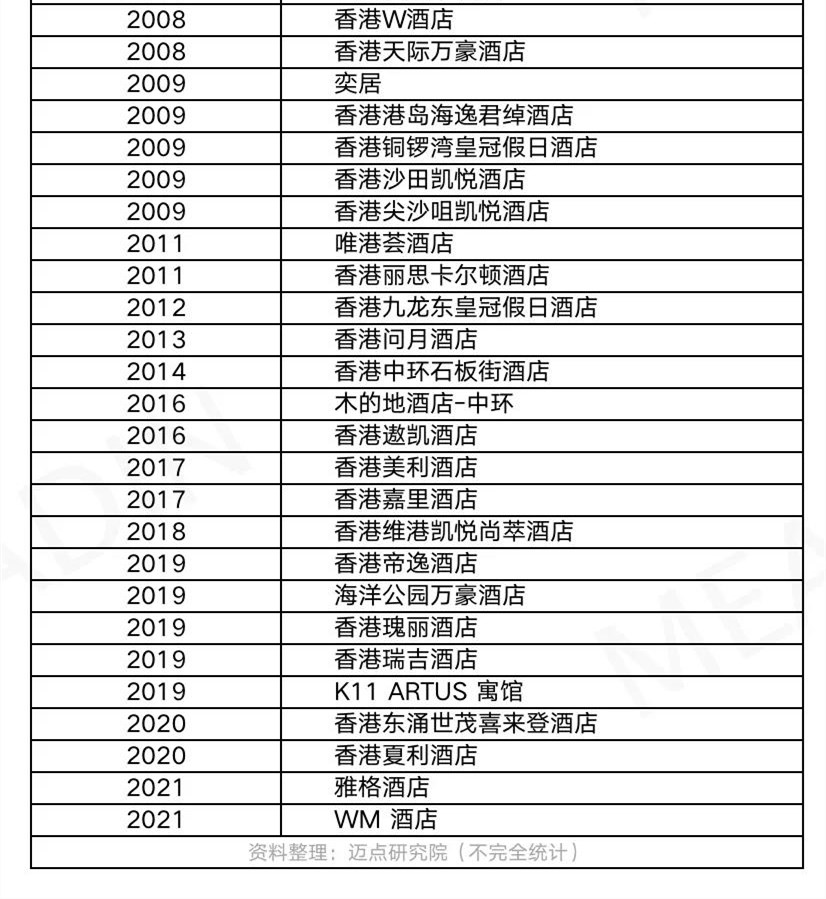 | | |
|---|---|
| 2008 | 香港W酒店 |
| 2008 | 香港天际万豪酒店 |
| 2009 | 奕居 |
| 2009 | 香港港岛海逸君绰酒店 |
| 2009 | 香港铜锣湾皇冠假日酒店 |
| 2009 | 香港沙田凯悦酒店 |
| 2009 | 香港尖沙咀凯悦酒店 |
| 2011 | 唯港荟酒店 |
| 2011 | 香港丽思卡尔顿酒店 |
| 2012 | 香港九龙东皇冠假日酒店 |
| 2013 | 香港问月酒店 |
| 2014 | 香港中环石板街酒店 |
| 2016 | 木的地酒店-中环 |
| 2016 | 香港遨凯酒店 |
| 2017 | 香港美利酒店 |
| 2017 | 香港嘉里酒店 |
| 2018 | 香港维港凯悦尚萃酒店 |
| 2019 | 香港帝逸酒店 |
| 2019 | 海洋公园万豪酒店 |
| 2019 | 香港瑰丽酒店 |
| 2019 | 香港瑞吉酒店 |
| 2019 | K11 ARTUS 寓馆 |
| 2020 | 香港东涌世茂喜来登酒店 |
| 2020 | 香港夏利酒店 |
| 2021 | 雅格酒店 |
| 2021 | WM 酒店 |

资料整理：迈点研究院（不完全统计）